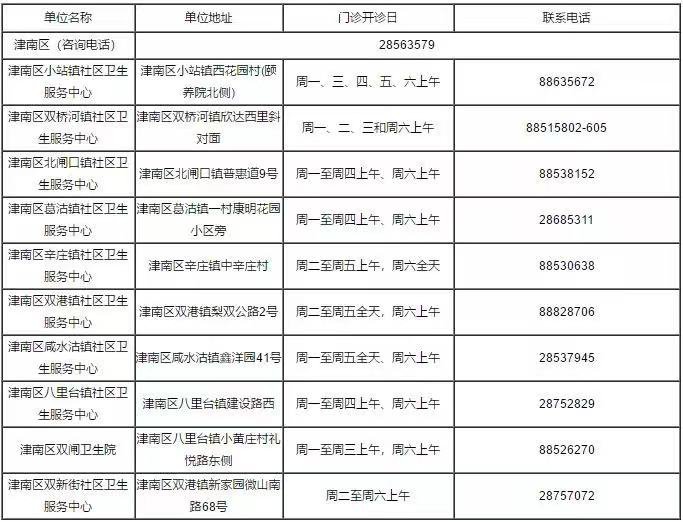 | 单位名称 | 单位地址 | 门诊开诊日 | 联系电话 |
|---|---|---|---|
| 津南区（咨询电话） | 28563579 | | |
| 津南区小站镇社区卫生服务中心 | 津南区小站镇西花园村(颐养院北侧) | 周一、三、四、五、六上午 | 88635672 |
| 津南区双桥河镇社区卫生服务中心 | 津南区双桥河镇欣达西里斜对面 | 周一、二、三和周六上午 | 88515802-605 |
| 津南区北闸口镇社区卫生服务中心 | 津南区北闸口镇普惠道9号 | 周一至周四上午、周六上午 | 88538152 |
| 津南区葛沽镇社区卫生服务中心 | 津南区葛沽镇一村康明花园小区旁 | 周一至周四上午、周六上午 | 28685311 |
| 津南区辛庄镇社区卫生服务中心 | 津南区辛庄镇中辛庄村 | 周二至周五上午，周六全天 | 88530638 |
| 津南区双港镇社区卫生服务中心 | 津南区双港镇梨双公路2号 | 周二至周五全天，周六上午 | 88828706 |
| 津南区咸水沽镇社区卫生服务中心 | 津南区咸水沽镇鑫洋园41号 | 周一至周五全天、周六上午 | 28537945 |
| 津南区八里台镇社区卫生服务中心 | 津南区八里台镇建设路西 | 周一至周四上午、周六上午 | 28752829 |
| 津南区双闸卫生院 | 津南区八里台镇小黄庄村礼悦路东侧 | 周一至周三上午，周六上午 | 88526270 |
| 津南区双新街社区卫生服务中心 | 津南区双港镇新家园微山南路68号 | 周二至周六上午 | 28757072 |